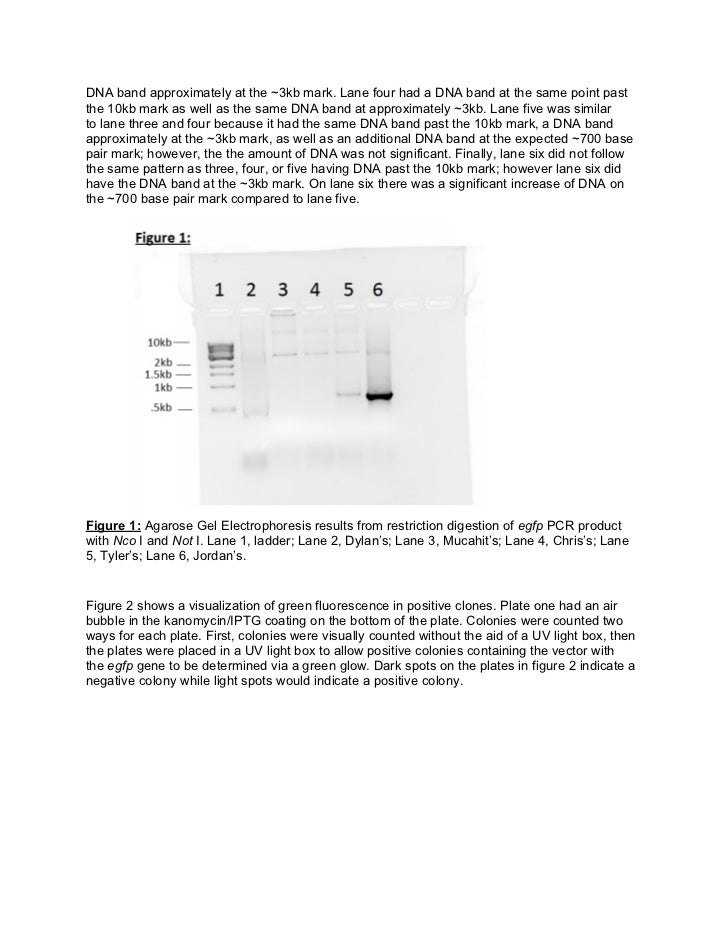 DNA band approximately at the ~3kb mark. Lane four had a DNA band at the same point past the 10kb mark as well as the same DNA band at approximately ~3kb. Lane five was similar to lane three and four because it had the same DNA band past the 10kb mark, a DNA band approximately at the ~3kb mark, as well as an additional DNA band at the expected ~700 base pair mark; however, the the amount of DNA was not significant. Finally, lane six did not follow the same pattern as three, four, or five having DNA past the 10kb mark; however lane six did have the DNA band at the ~3kb mark. On lane six there was a significant increase of DNA on the ~700 base pair mark compared to lane five.

Figure 1:

1 2 3 4 5 6

10kb
2kb
1.5kb
1kb
.5kb

Figure 1: Agarose Gel Electrophoresis results from restriction digestion of egfp PCR product with Nco I and Not I. Lane 1, ladder; Lane 2, Dylan's; Lane 3, Mucahit's; Lane 4, Chris's; Lane 5, Tyler's; Lane 6, Jordan's.

Figure 2 shows a visualization of green fluorescence in positive clones. Plate one had an air bubble in the kanomycin/IPTG coating on the bottom of the plate. Colonies were counted two ways for each plate. First, colonies were visually counted without the aid of a UV light box, then the plates were placed in a UV light box to allow positive colonies containing the vector with the egfp gene to be determined via a green glow. Dark spots on the plates in figure 2 indicate a negative colony while light spots would indicate a positive colony.